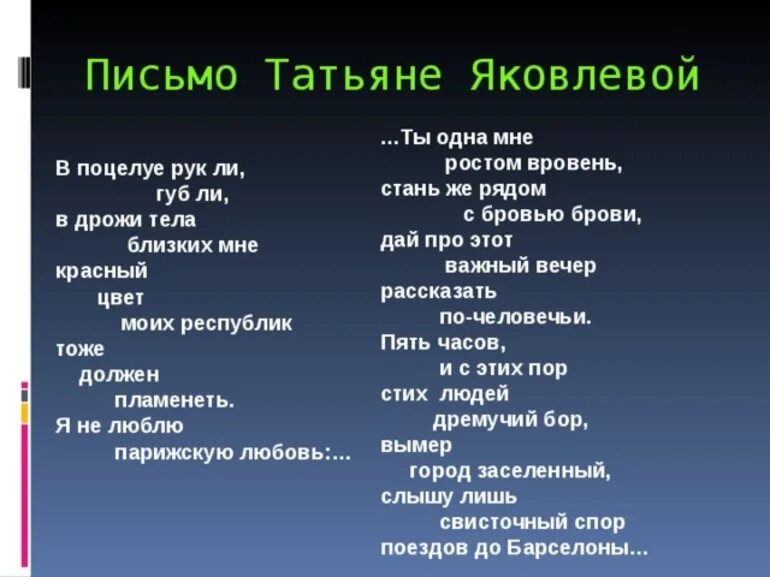 Письмо Татьяне Яковлевой

В поцелуе рук ли,
губ ли,
в дрожи тела
близких мне
красный
цвет
моих республик
тоже
должен
пламенеть.
Я не люблю
парижскую любовь:...

...Ты одна мне
ростом вровень,
стань же рядом
с бровью брови,
дай про этот
важный вечер
рассказать
по-человечьи.
Пять часов,
и с этих пор
стих людей
дремучий бор,
вымер
город заселенный,
слышу лишь
свисточный спор
поездов до Барселоны...